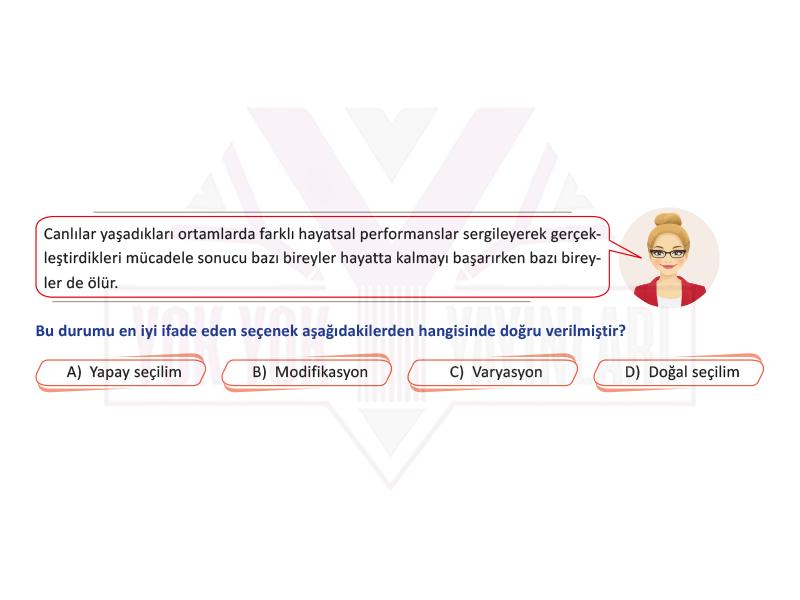 Canlılar yaşadıkları ortamlarda farklı hayatsal performanslar sergileyerek gerçekleştirdikleri mücadele sonucu bazı bireyler hayatta kalmayı başarırken bazı bireyler de ölür.

Bu durumu en iyi ifade eden seçenek aşağıdakilerden hangisinde doğru verilmiştir?

A) Yapay seçilim
B) Modifikasyon
C) Varyasyon
D) Doğal seçilim

YOK YOK YAYINLARI